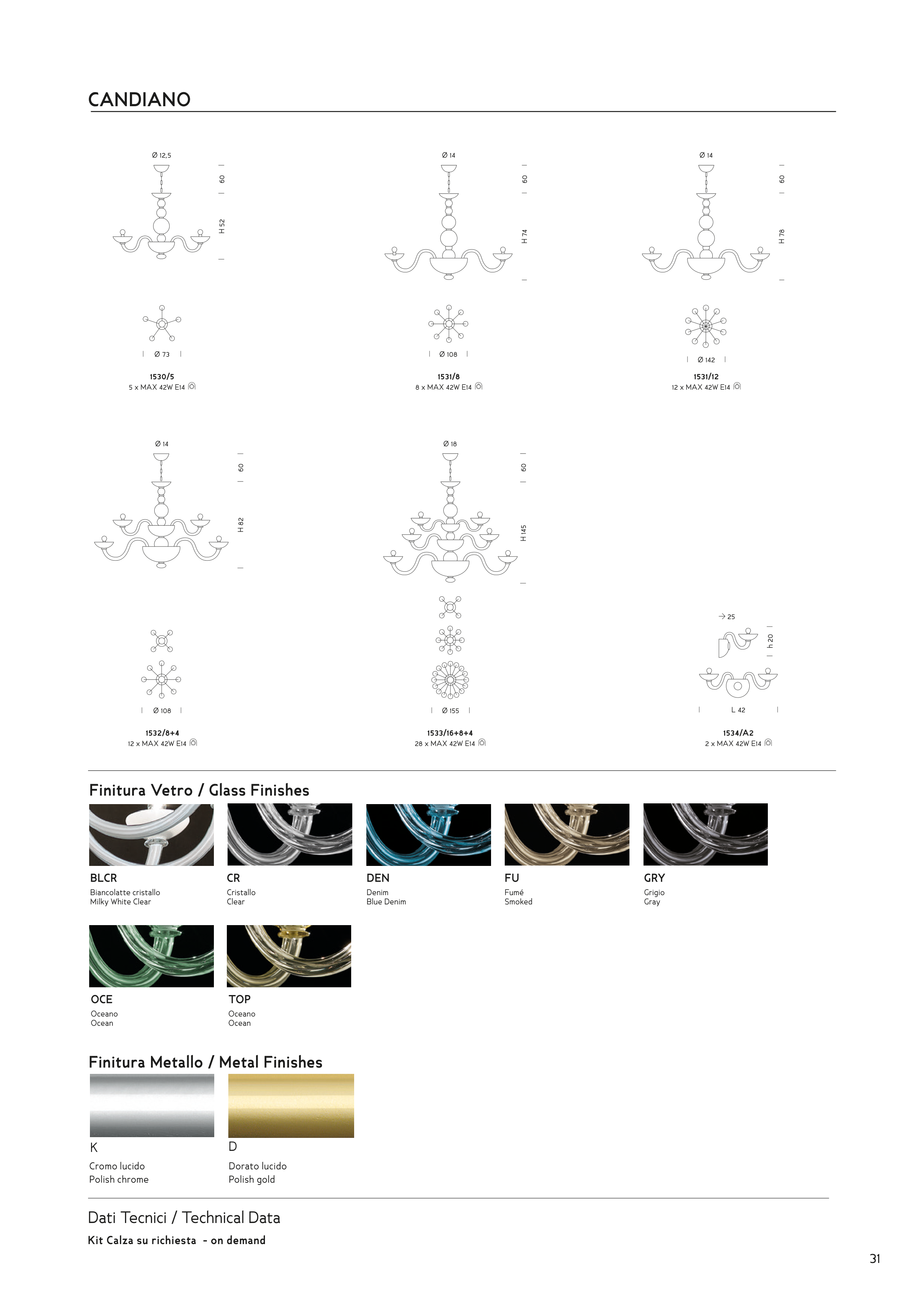 CANDIANO

Ø 12,5
60
H 52
Ø 73
1530/5
5 x MAX 42W E14

Ø 14
60
H 74
Ø 108
1531/8
8 x MAX 42W E14

Ø 14
60
H 78
Ø 142
1531/12
12 x MAX 42W E14

Ø 14
60
H 82
Ø 108
1532/8+4
12 x MAX 42W E14

Ø 18
60
H 145
Ø 155
1533/16+8+4
28 x MAX 42W E14

25
h 20
L 42
1534/A2
2 x MAX 42W E14

Finitura Vetro / Glass Finishes

BLCR
Biancolatte cristallo
Milky White Clear

CR
Cristallo
Clear

DEN
Denim
Blue Denim

FU
Fumé
Smoked

GRY
Grigio
Gray

OCE
Oceano
Ocean

TOP
Oceano
Ocean

Finitura Metallo / Metal Finishes

K
Cromo lucido
Polish chrome

D
Dorato lucido
Polish gold

Dati Tecnici / Technical Data
Kit Calza su richiesta - on demand

31